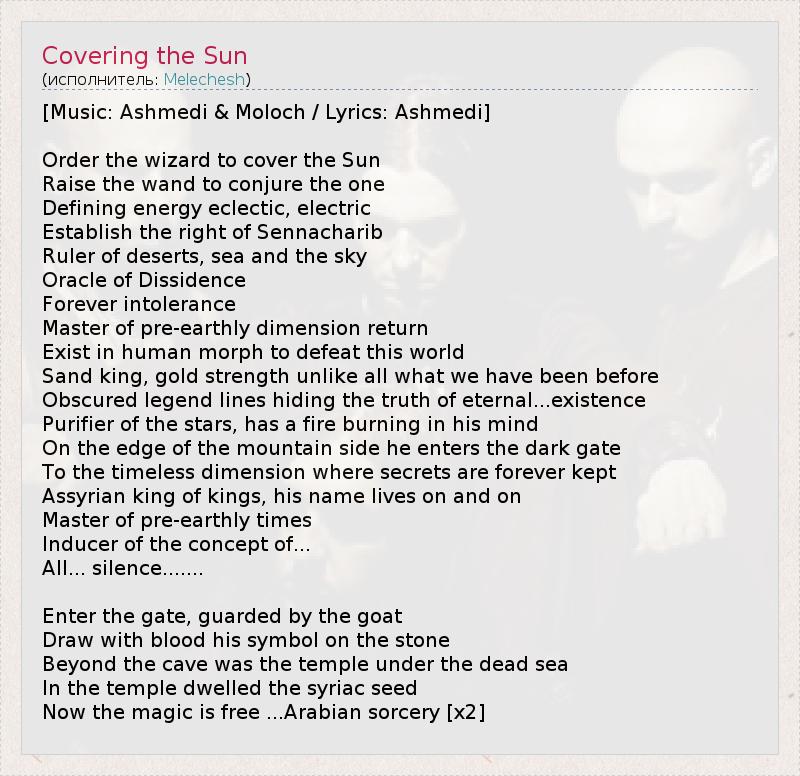 Covering the Sun
(исполнитель: Melechesh)

[Music: Ashmedi & Moloch / Lyrics: Ashmedi]

Order the wizard to cover the Sun
Raise the wand to conjure the one
Defining energy eclectic, electric
Establish the right of Sennacharib
Ruler of deserts, sea and the sky
Oracle of Dissidence
Forever intolerance
Master of pre-earthly dimension return
Exist in human morph to defeat this world
Sand king, gold strength unlike all what we have been before
Obscured legend lines hiding the truth of eternal...existence
Purifier of the stars, has a fire burning in his mind
On the edge of the mountain side he enters the dark gate
To the timeless dimension where secrets are forever kept
Assyrian king of kings, his name lives on and on
Master of pre-earthly times
Inducer of the concept of...
All... silence.......

Enter the gate, guarded by the goat
Draw with blood his symbol on the stone
Beyond the cave was the temple under the dead sea
In the temple dwelled the syriac seed
Now the magic is free ...Arabian sorcery [x2]